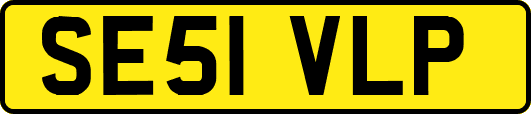 SE51 VLP